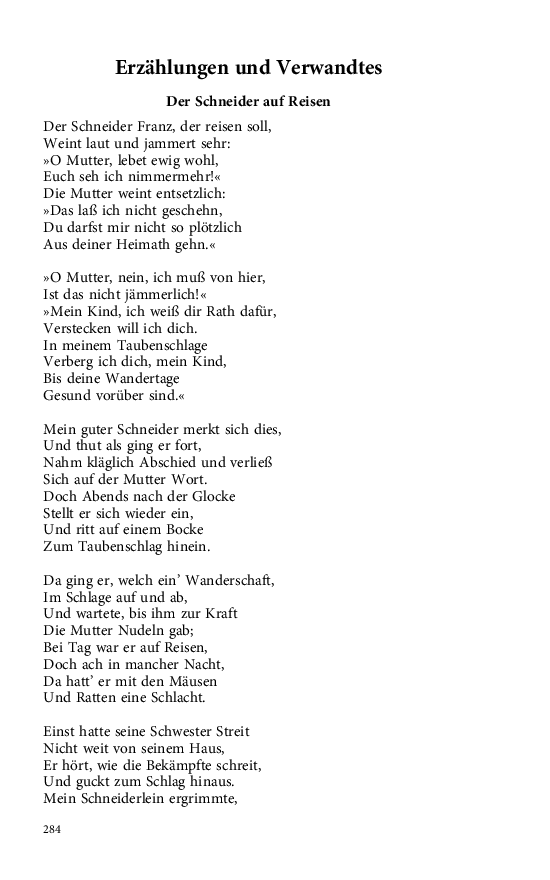 Erzählungen und Verwandtes

Der Schneider auf Reisen

Der Schneider Franz, der reisen soll,
Weint laut und jammert sehr:
»O Mutter, lebet ewig wohl,
Euch seh ich nimmermehr!«
Die Mutter weint entsetzlich:
»Das laß ich nicht geschehn,
Du darfst mir nicht so plötzlich
Aus deiner Heimath gehn.«

»O Mutter, nein, ich muß von hier,
Ist das nicht jämmerlich!«
»Mein Kind, ich weiß dir Rath dafür,
Verstecken will ich dich.
In meinem Taubenschlage
Verberg ich dich, mein Kind,
Bis deine Wandertage
Gesund vorüber sind.«

Mein guter Schneider merkt sich dies,
Und thut als ging er fort,
Nahm kläglich Abschied und verließ
Sich auf der Mutter Wort.
Doch Abends nach der Glocke
Stellt er sich wieder ein,
Und ritt auf einem Bocke
Zum Taubenschlag hinein.

Da ging er, welch ein' Wanderschaft,
Im Schlage auf und ab,
Und wartete, bis ihm zur Kraft
Die Mutter Nudeln gab;
Bei Tag war er auf Reisen,
Doch ach in mancher Nacht,
Da hatt' er mit den Mäusen
Und Ratten eine Schlacht.

Einst hatte seine Schwester Streit
Nicht weit von seinem Haus,
Er hört, wie die Bekämpfte schreit,
Und guckt zum Schlag hinaus.
Mein Schneiderlein ergrimmte,

284